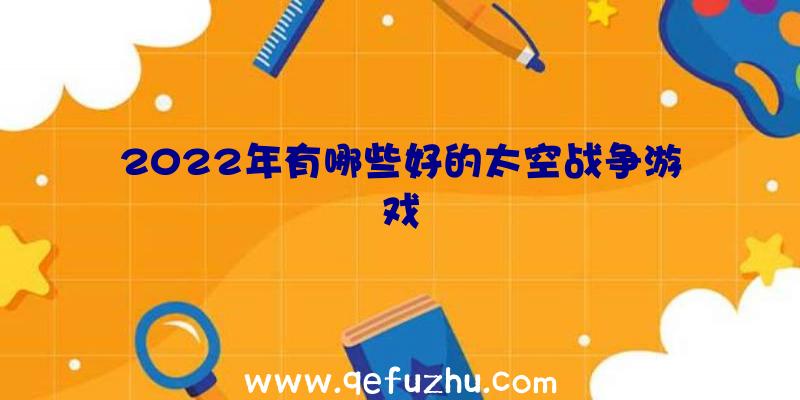 2022年有哪些好的太空战争游戏

www.qefuzhu.com